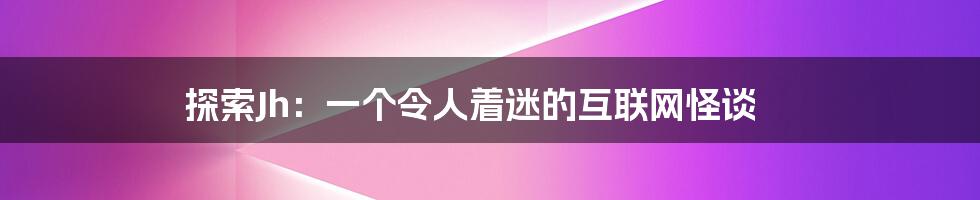 探索Jh：一个令人着迷的互联网怪谈